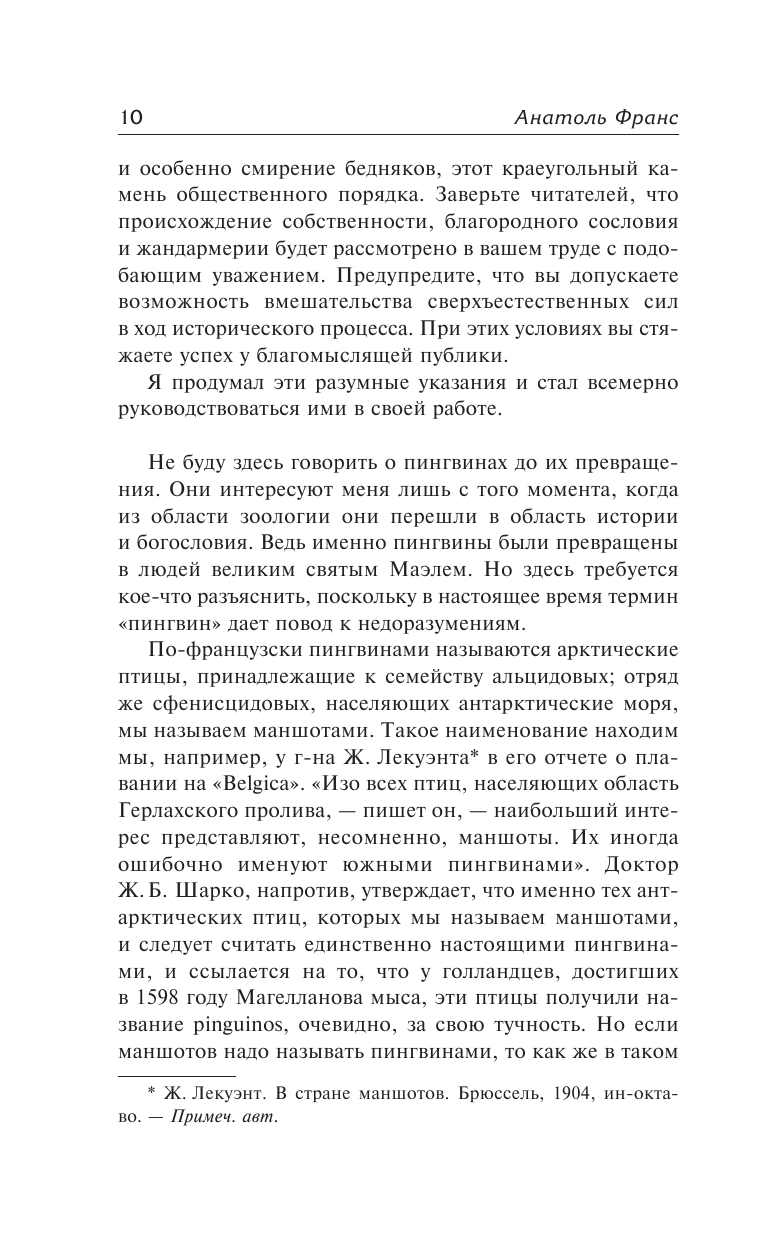 10 Анатоль Франс

и особенно смирение бедняков, этот краеугольный камень общественного порядка. Заверьте читателей, что происхождение собственности, благородного сословия и жандармерии будет рассмотрено в вашем труде с подобающим уважением. Предупредите, что вы допускаете возможность вмешательства сверхъестественных сил в ход исторического процесса. При этих условиях вы стяжаете успех у благомыслящей публики.

Я продумал эти разумные указания и стал всемерно руководствоваться ими в своей работе.

Не буду здесь говорить о пингвинах до их превращения. Они интересуют меня лишь с того момента, когда из области зоологии они перешли в область истории и богословия. Ведь именно пингвины были превращены в людей великим святым Маэлем. Но здесь требуется кое-что разъяснить, поскольку в настоящее время термин «пингвин» дает повод к недоразумениям.

По-французски пингвинами называются арктические птицы, принадлежащие к семейству альцидовых; отряд же сфенисцидовых, населяющих антарктические моря, мы называем маншотами. Такое наименование находим мы, например, у г-на Ж. Лекуэнта* в его отчете о плавании на «Belgica». «Изо всех птиц, населяющих область Герлахского пролива, — пишет он, — наибольший интерес представляют, несомненно, маншоты. Их иногда ошибочно именуют южными пингвинами». Доктор Ж. Б. Шарко, напротив, утверждает, что именно тех антарктических птиц, которых мы называем маншотами, и следует считать единственно настоящими пингвинами, и ссылается на то, что у голландцев, достигших в 1598 году Магелланова мыса, эти птицы получили название pinguinos, очевидно, за свою тучность. Но если маншотов надо называть пингвинами, то как же в таком

* Ж. Лекуэнт. В стране маншотов. Брюссель, 1904, ин-октаво. — Примеч. авт.